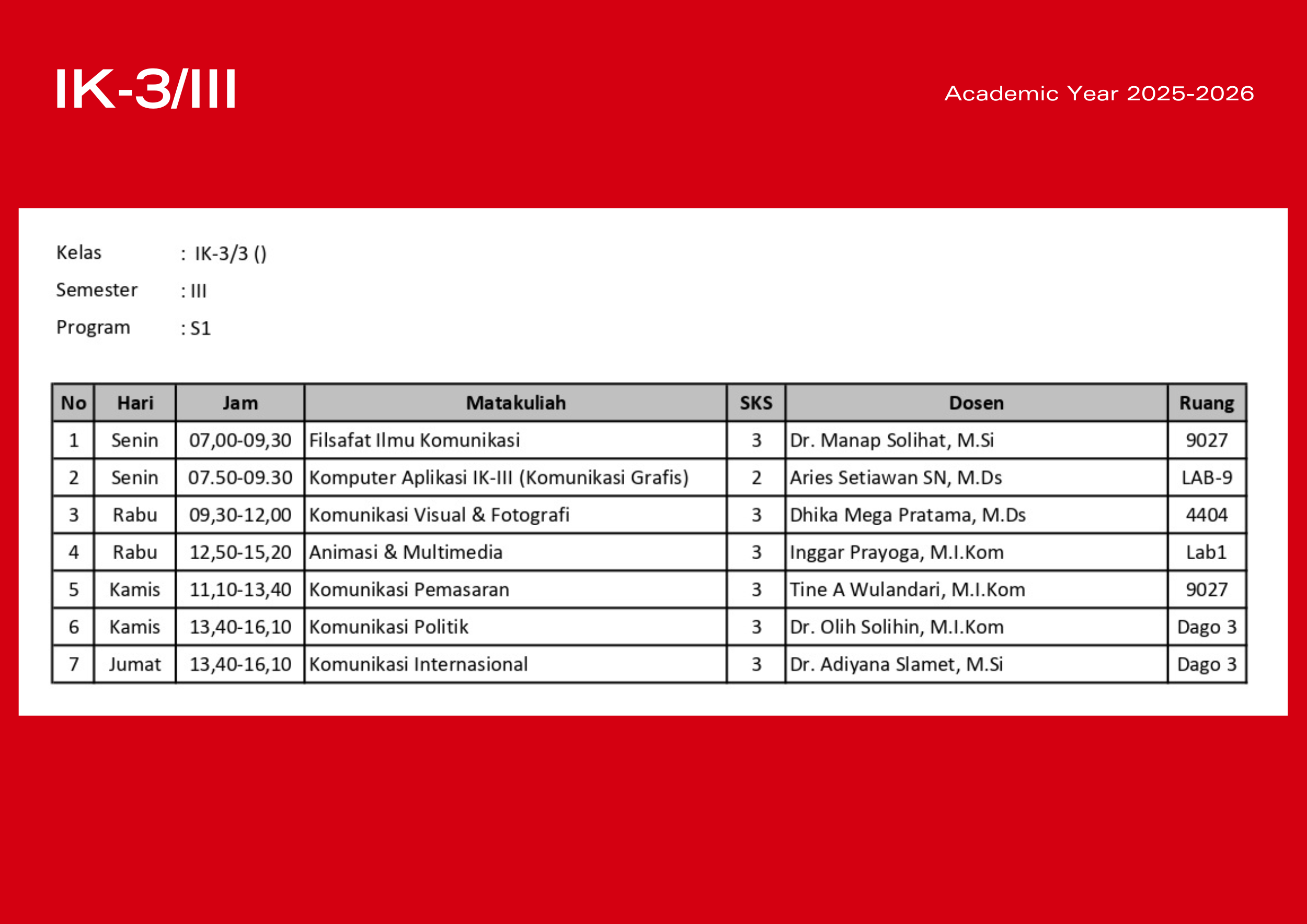 IK-3/III

Academic Year 2025-2026

Kelas : IK-3/3 ()

Semester : III

Program : S1

| No | Hari | Jam | Matakuliah | SKS | Dosen | Ruang |
|---|---|---|---|---|---|---|
| 1 | Senin | 07,00-09,30 | Filsafat Ilmu Komunikasi | 3 | Dr. Manap Solihat, M.Si | 9027 |
| 2 | Senin | 07.50-09.30 | Komputer Aplikasi IK-III (Komunikasi Grafis) | 2 | Aries Setiawan SN, M.Ds | LAB-9 |
| 3 | Rabu | 09,30-12,00 | Komunikasi Visual & Fotografi | 3 | Dhika Mega Pratama, M.Ds | 4404 |
| 4 | Rabu | 12,50-15,20 | Animasi & Multimedia | 3 | Inggar Prayoga, M.I.Kom | Lab1 |
| 5 | Kamis | 11,10-13,40 | Komunikasi Pemasaran | 3 | Tine A Wulandari, M.I.Kom | 9027 |
| 6 | Kamis | 13,40-16,10 | Komunikasi Politik | 3 | Dr. Olih Solihin, M.I.Kom | Dago 3 |
| 7 | Jumat | 13,40-16,10 | Komunikasi Internasional | 3 | Dr. Adiyana Slamet, M.Si | Dago 3 |